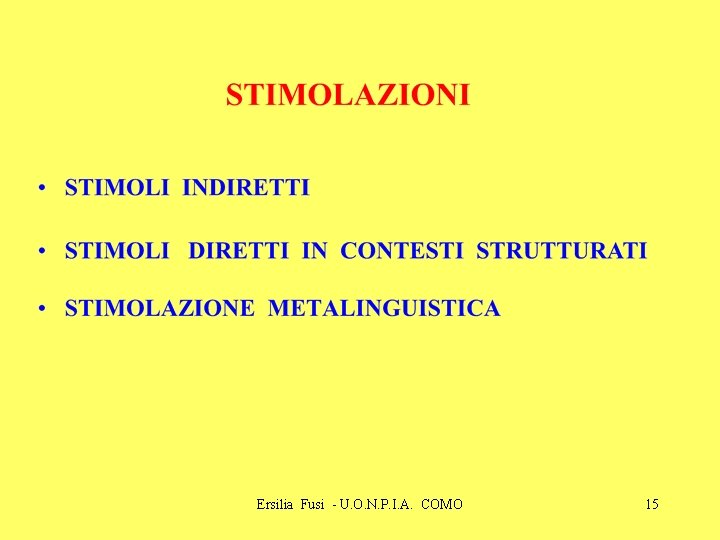 STIMOLAZIONI

• STIMOLI INDIRETTI

• STIMOLI DIRETTI IN CONTESTI STRUTTURATI

• STIMOLAZIONE METALINGUISTICA

Ersilia Fusi - U.O.N.P.I.A. COMO

15